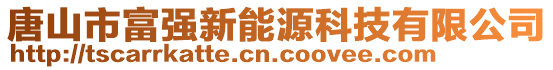 唐山市富强新能源科技有限公司
http://tscarrkatte.cn.coovee.com